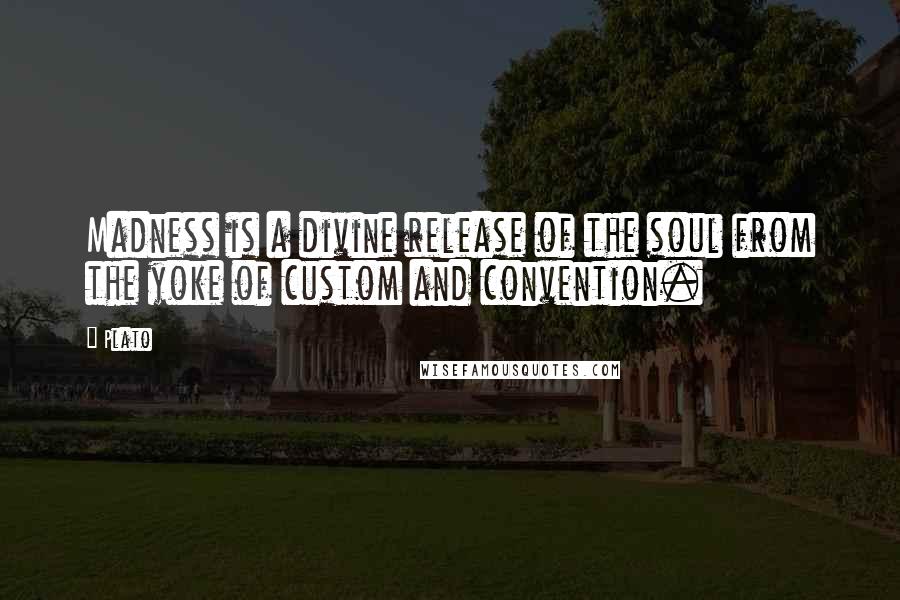 Madness is a divine release of the soul from the yoke of custom and convention.

Plato

WISEFAMOUSQUOTES.COM